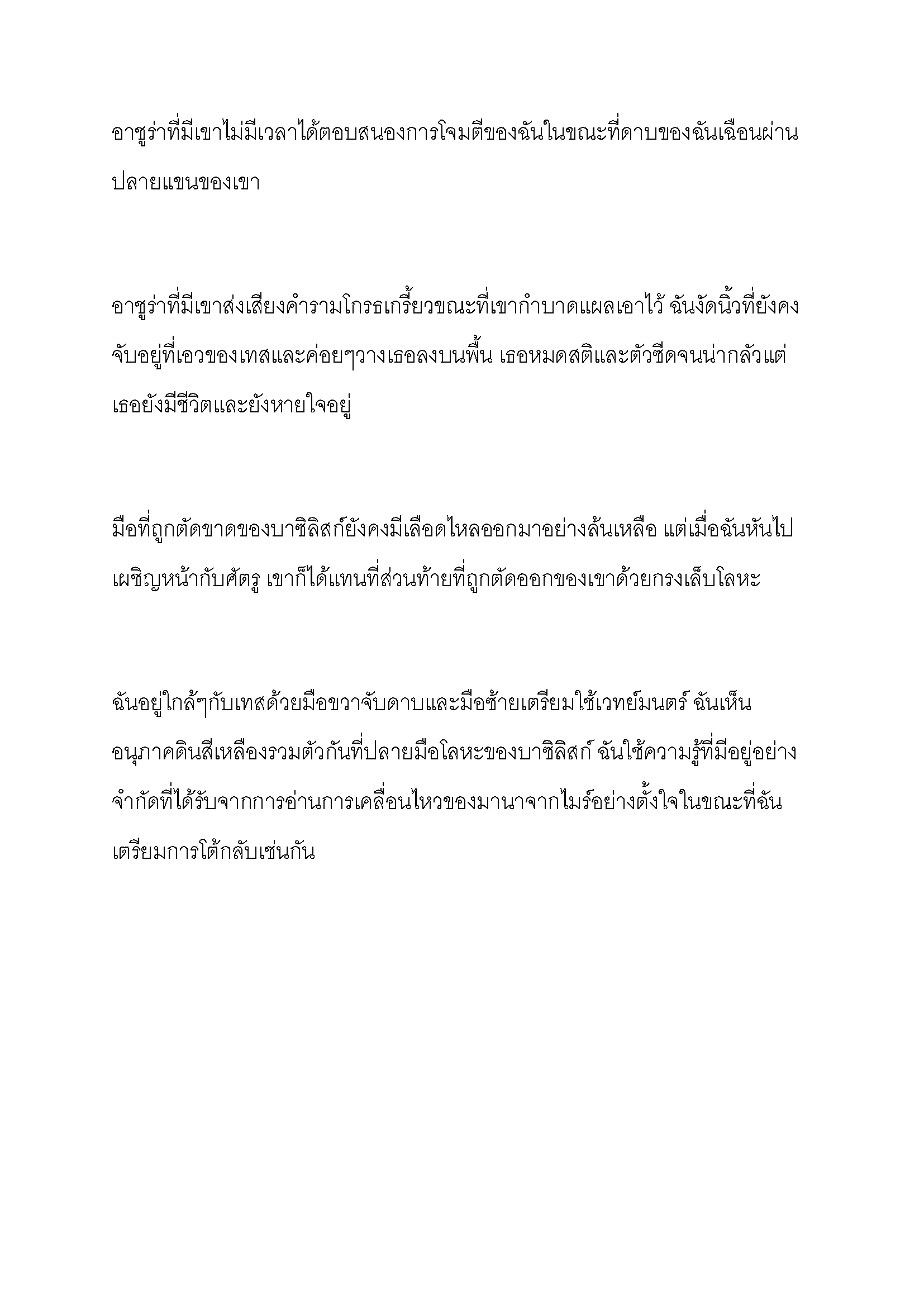 อาซูร่าที่มีเขาไม่มีเวลาได้ตอบสนองการโจมตีของฉันในขณะที่ดาบของฉันเฉือนผ่านปลายแขนของเขา

อาซูร่าที่มีเขาส่งเสียงคำรามโกรธเกรี้ยวขณะที่เขากำบาดแผลเอาไว้ ฉันงัดนิ้วที่ยังคงจับอยู่ที่เอวของเทสและค่อยๆวางเธอลงบนพื้น เธอหมดสติและตัวซีดจนน่ากลัวแต่เธอยังมีชีวิตและยังหายใจอยู่

มือที่ถูกตัดขาดของบาซิลิสก์ยังคงมีเลือดไหลออกมาอย่างล้นเหลือ แต่เมื่อฉันหันไปเผชิญหน้ากับศัตรู เขาก็ได้แทนที่ส่วนท้ายที่ถูกตัดออกของเขาด้วยกรงเล็บโลหะ

ฉันอยู่ใกล้ๆกับเทสด้วยมือขวาจับดาบและมือซ้ายเตรียมใช้เวทย์มนตร์ ฉันเห็นอนุภาคดินสีเหลืองรวมตัวกันที่ปลายมือโลหะของบาซิลิสก์ ฉันใช้ความรู้ที่มีอยู่อย่างจำกัดที่ได้รับจากการอ่านการเคลื่อนไหวของมานาจากไมร์อย่างตั้งใจในขณะที่ฉันเตรียมการโต้กลับเช่นกัน